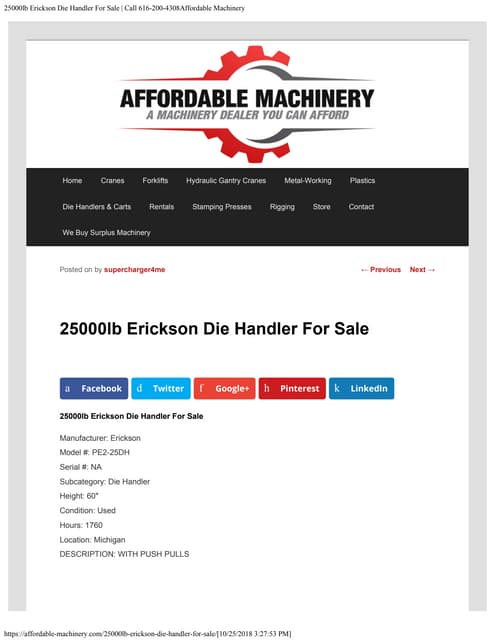 25000lb Erickson Die Handler For Sale | Call 616-200-4308Affordable Machinery

AFFORDABLE MACHINERY
A MACHINERY DEALER YOU CAN AFFORD

Home Cranes Forklifts Hydraulic Gantry Cranes Metal-Working Plastics
Die Handlers & Carts Rentals Stamping Presses Rigging Store Contact
We Buy Surplus Machinery

Posted on by supercharger4me

← Previous Next →

25000lb Erickson Die Handler For Sale

a Facebook d Twitter f Google+ h Pinterest k LinkedIn

25000lb Erickson Die Handler For Sale

Manufacturer: Erickson
Model #: PE2-25DH
Serial #: NA
Subcategory: Die Handler
Height: 60"
Condition: Used
Hours: 1760
Location: Michigan
DESCRIPTION: WITH PUSH PULLS

https://affordable-machinery.com/25000lb-erickson-die-handler-for-sale/[10/25/2018 3:27:53 PM]